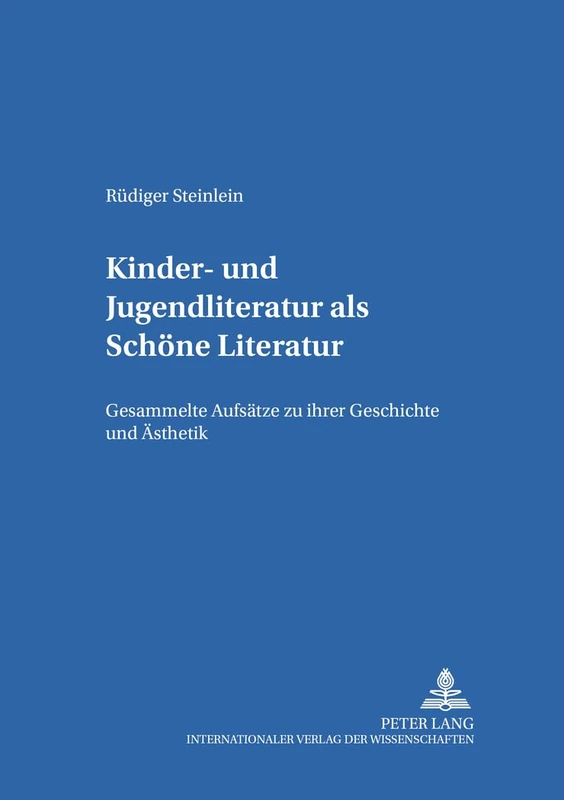 Rüdiger Steinlein

Kinder- und Jugendliteratur als Schöne Literatur

Gesammelte Aufsätze zu ihrer Geschichte und Ästhetik

PETER LANG
INTERNATIONALER VERLAG DER WISSENSCHAFTEN